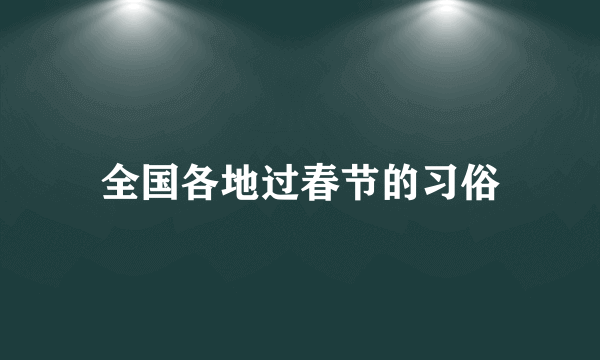 全国各地过春节的习俗